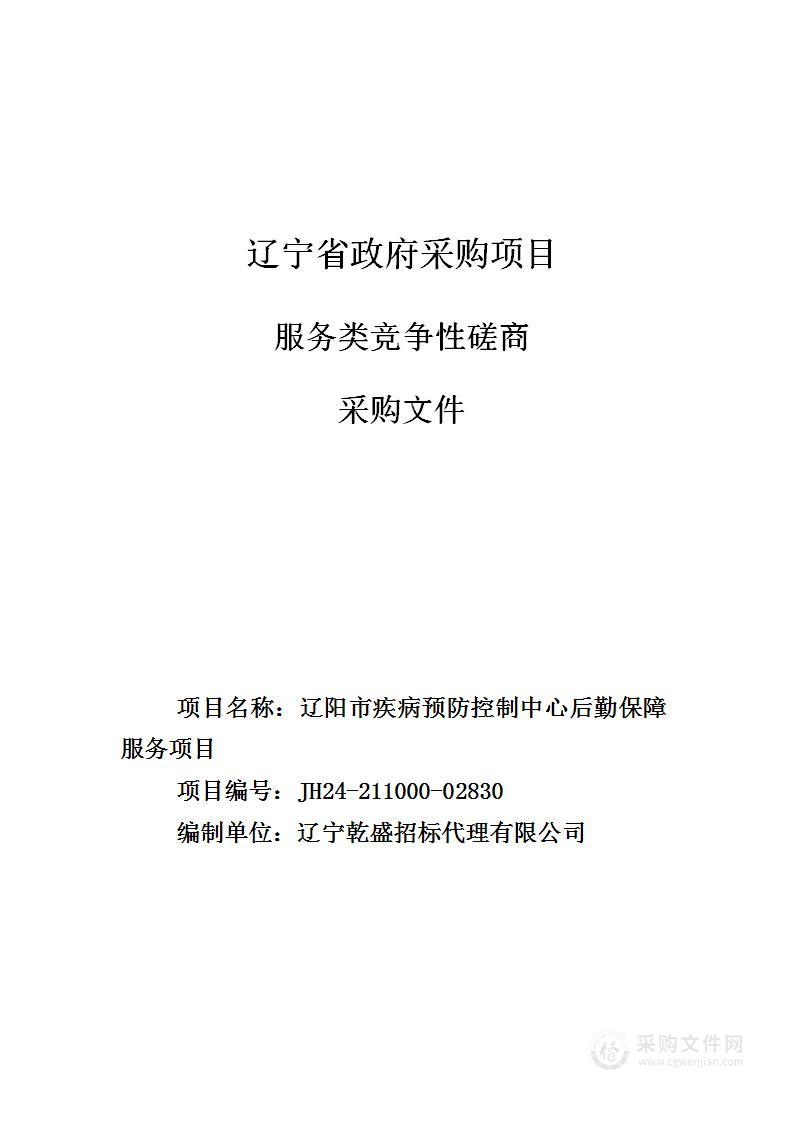 辽宁省政府采购项目

服务类竞争性磋商

采购文件

项目名称：辽阳市疾病预防控制中心后勤保障服务项目

项目编号：JH24-211000-02830

编制单位：辽宁乾盛招标代理有限公司

采购文件网
www.cgwenjian.com